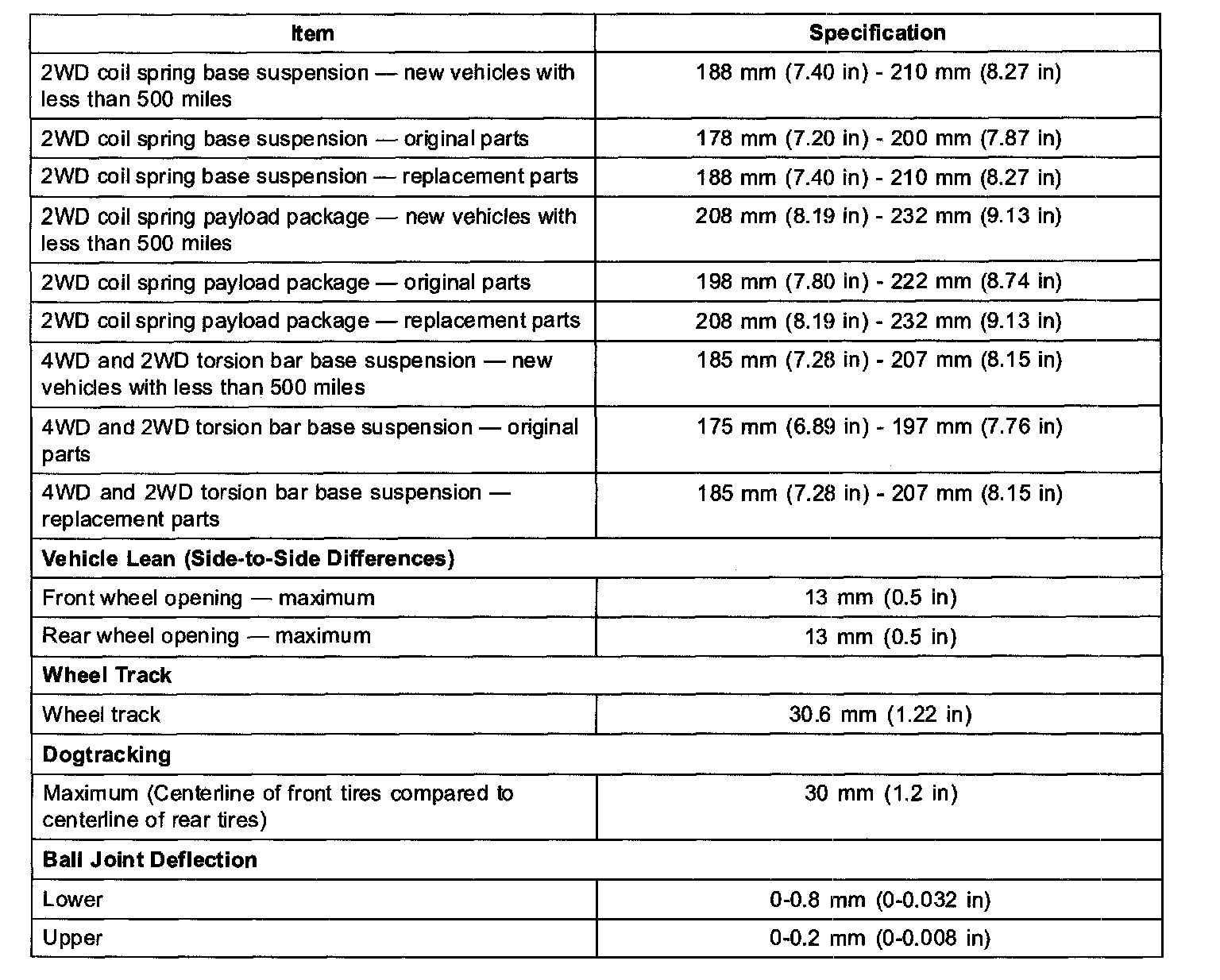 | Item | Specification |
|---|---|
| 2WD coil spring base suspension — new vehicles with less than 500 miles | 188 mm (7.40 in) - 210 mm (8.27 in) |
| 2WD coil spring base suspension — original parts | 178 mm (7.20 in) - 200 mm (7.87 in) |
| 2WD coil spring base suspension — replacement parts | 188 mm (7.40 in) - 210 mm (8.27 in) |
| 2WD coil spring payload package — new vehicles with less than 500 miles | 208 mm (8.19 in) - 232 mm (9.13 in) |
| 2WD coil spring payload package — original parts | 198 mm (7.80 in) - 222 mm (8.74 in) |
| 2WD coil spring payload package — replacement parts | 208 mm (8.19 in) - 232 mm (9.13 in) |
| 4WD and 2WD torsion bar base suspension — new vehicles with less than 500 miles | 185 mm (7.28 in) - 207 mm (8.15 in) |
| 4WD and 2WD torsion bar base suspension — original parts | 175 mm (6.89 in) - 197 mm (7.76 in) |
| 4WD and 2WD torsion bar base suspension — replacement parts | 185 mm (7.28 in) - 207 mm (8.15 in) |
| **Vehicle Lean (Side-to-Side Differences)** | |
| Front wheel opening — maximum | 13 mm (0.5 in) |
| Rear wheel opening — maximum | 13 mm (0.5 in) |
| **Wheel Track** | |
| Wheel track | 30.6 mm (1.22 in) |
| **Dogtracking** | |
| Maximum (Centerline of front tires compared to centerline of rear tires) | 30 mm (1.2 in) |
| **Ball Joint Deflection** | |
| Lower | 0-0.8 mm (0-0.032 in) |
| Upper | 0-0.2 mm (0-0.008 in) |